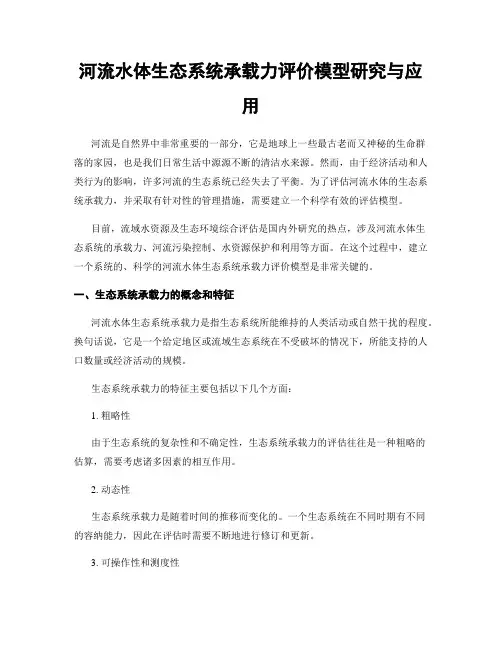 河流水体生态系统承载力评价模型研究与应用

河流是自然界中非常重要的一部分，它是地球上一些最古老而又神秘的生命群落的家园，也是我们日常生活中源源不断的清洁水来源。然而，由于经济活动和人类行为的影响，许多河流的生态系统已经失去了平衡。为了评估河流水体的生态系统承载力，并采取有针对性的管理措施，需要建立一个科学有效的评估模型。

目前，流域水资源及生态环境综合评估是国内外研究的热点，涉及河流水体生态系统的承载力、河流污染控制、水资源保护和利用等方面。在这个过程中，建立一个系统的、科学的河流水体生态系统承载力评价模型是非常关键的。

一、生态系统承载力的概念和特征

河流水体生态系统承载力是指生态系统所能维持的人类活动或自然干扰的程度。换句话说，它是一个给定地区或流域生态系统在不受破坏的情况下，所能支持的人口数量或经济活动的规模。

生态系统承载力的特征主要包括以下几个方面：

1. 粗略性

由于生态系统的复杂性和不确定性，生态系统承载力的评估往往是一种粗略的估算，需要考虑诸多因素的相互作用。

2. 动态性

生态系统承载力是随着时间的推移而变化的。一个生态系统在不同时期有不同的容纳能力，因此在评估时需要不断地进行修订和更新。

3. 可操作性和测度性